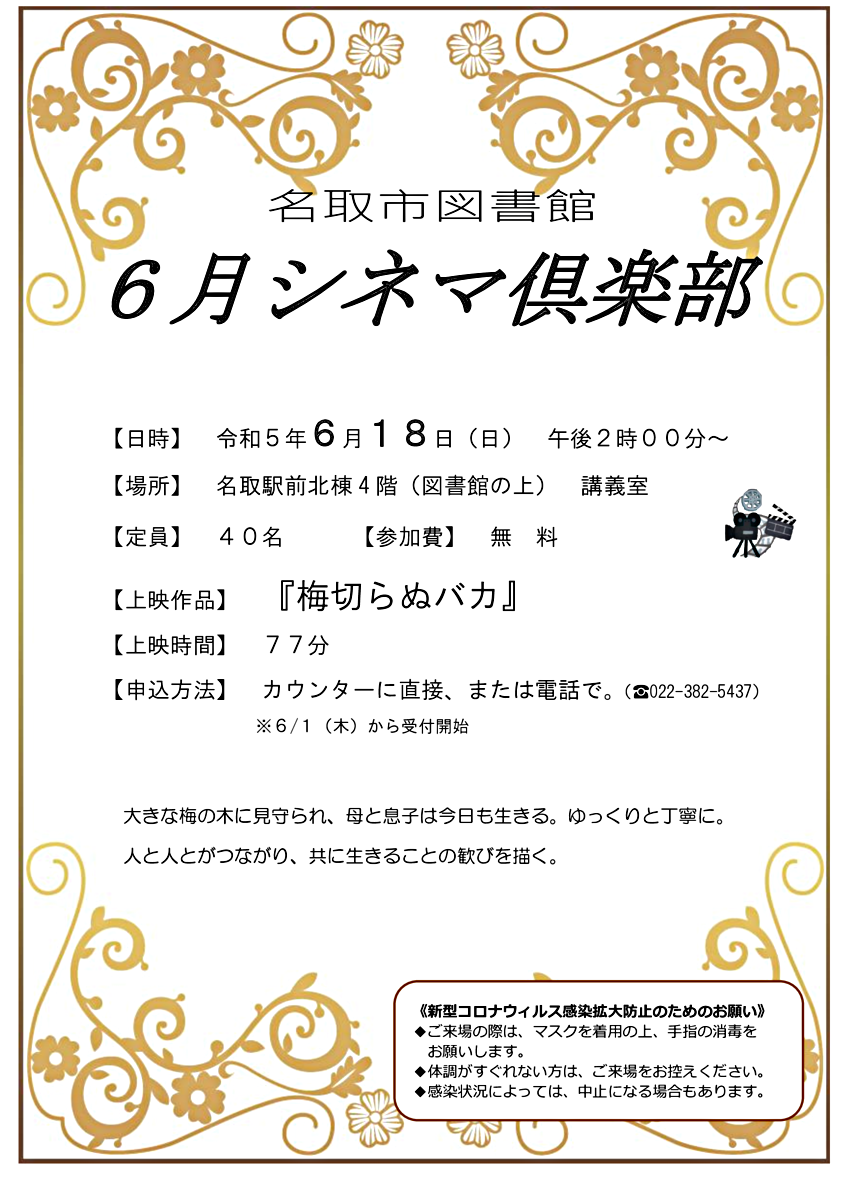 名取市図書館

６月シネマ倶楽部

【日時】 令和５年６月１８日（日） 午後２時００分～

【場所】 名取駅前北棟４階（図書館の上） 講義室

【定員】 ４０名 【参加費】 無 料

【上映作品】 『梅切らぬバカ』

【上映時間】 ７７分

【申込方法】 カウンターに直接、または電話で。（☎022-382-5437）

※６/１（木）から受付開始

大きな梅の木に見守られ、母と息子は今日も生きる。ゆっくりと丁寧に。

人と人とがつながり、共に生きることの歓びを描く。

《新型コロナウィルス感染拡大防止のためのお願い》
◆ご来場の際は、マスクを着用の上、手指の消毒をお願いします。
◆体調がすぐれない方は、ご来場をお控えください。
◆感染状況によっては、中止になる場合もあります。